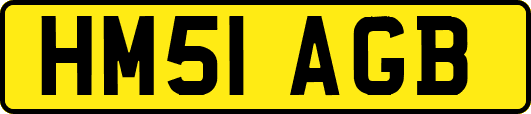 HM51 AGB